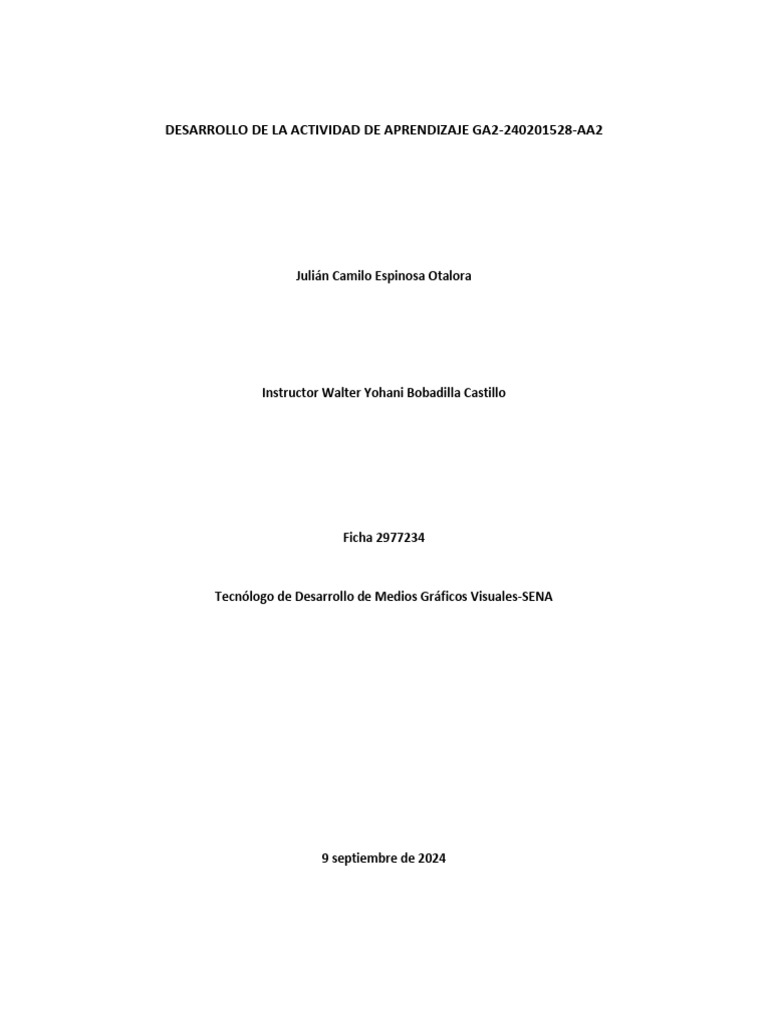 DESARROLLO DE LA ACTIVIDAD DE APRENDIZAJE GA2-240201528-AA2

Julián Camilo Espinosa Otalora

Instructor Walter Yohani Bobadilla Castillo

Ficha 2977234

Tecnólogo de Desarrollo de Medios Gráficos Visuales-SENA

9 septiembre de 2024